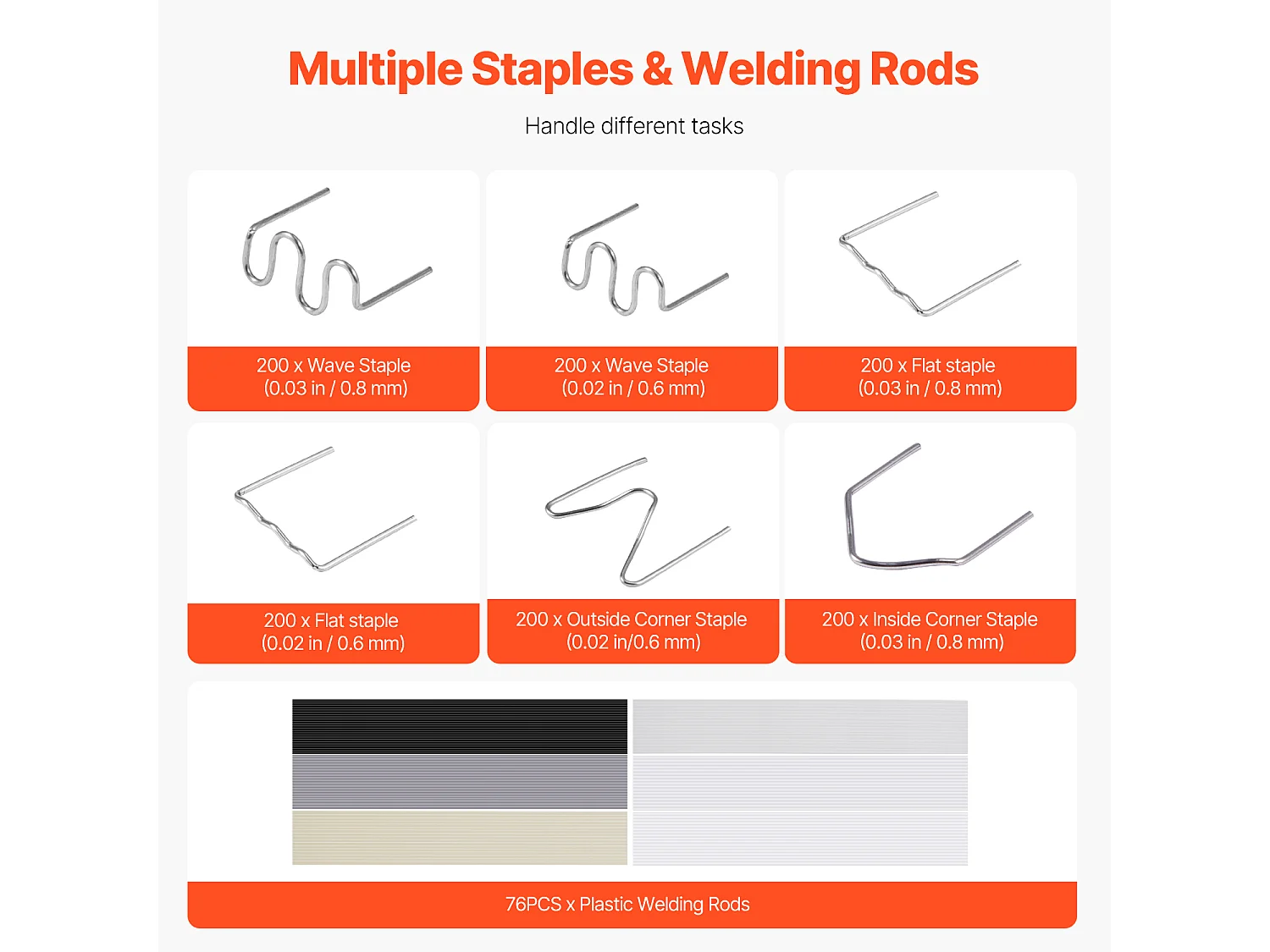 Multiple Staples & Welding Rods

Handle different tasks

200 x Wave Staple
(0.03 in / 0.8 mm)

200 x Wave Staple
(0.02 in / 0.6 mm)

200 x Flat staple
(0.03 in / 0.8 mm)

200 x Flat staple
(0.02 in / 0.6 mm)

200 x Outside Corner Staple
(0.02 in/0.6 mm)

200 x Inside Corner Staple
(0.03 in / 0.8 mm)

76PCS x Plastic Welding Rods